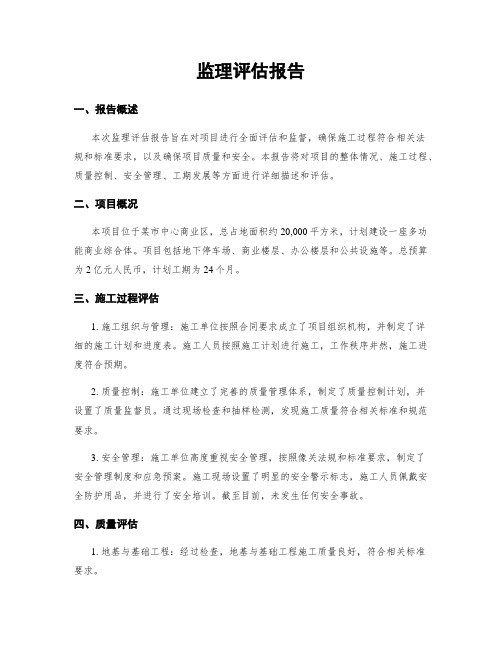 监理评估报告

一、报告概述

本次监理评估报告旨在对项目进行全面评估和监督，确保施工过程符合相关法规和标准要求，以及确保项目质量和安全。本报告将对项目的整体情况、施工过程、质量控制、安全管理、工期发展等方面进行详细描述和评估。

二、项目概况

本项目位于某市中心商业区，总占地面积约20,000平方米，计划建设一座多功能商业综合体。项目包括地下停车场、商业楼层、办公楼层和公共设施等。总预算为2亿元人民币，计划工期为24个月。

三、施工过程评估

1. 施工组织与管理：施工单位按照合同要求成立了项目组织机构，并制定了详细的施工计划和进度表。施工人员按照施工计划进行施工，工作秩序井然，施工进度符合预期。

2. 质量控制：施工单位建立了完善的质量管理体系，制定了质量控制计划，并设置了质量监督员。通过现场检查和抽样检测，发现施工质量符合相关标准和规范要求。

3. 安全管理：施工单位高度重视安全管理，按照像关法规和标准要求，制定了安全管理制度和应急预案。施工现场设置了明显的安全警示标志，施工人员佩戴安全防护用品，并进行了安全培训。截至目前，未发生任何安全事故。

四、质量评估

1. 地基与基础工程：经过检查，地基与基础工程施工质量良好，符合相关标准要求。